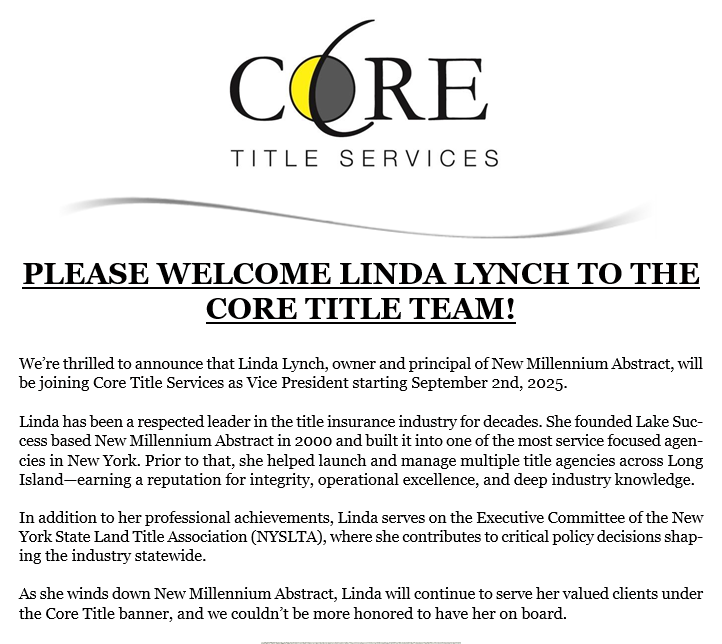 CORE

TITLE SERVICES

PLEASE WELCOME LINDA LYNCH TO THE CORE TITLE TEAM!

We’re thrilled to announce that Linda Lynch, owner and principal of New Millennium Abstract, will be joining Core Title Services as Vice President starting September 2nd, 2025.

Linda has been a respected leader in the title insurance industry for decades. She founded Lake Success based New Millennium Abstract in 2000 and built it into one of the most service focused agencies in New York. Prior to that, she helped launch and manage multiple title agencies across Long Island—earning a reputation for integrity, operational excellence, and deep industry knowledge.

In addition to her professional achievements, Linda serves on the Executive Committee of the New York State Land Title Association (NYSLTA), where she contributes to critical policy decisions shaping the industry statewide.

As she winds down New Millennium Abstract, Linda will continue to serve her valued clients under the Core Title banner, and we couldn’t be more honored to have her on board.